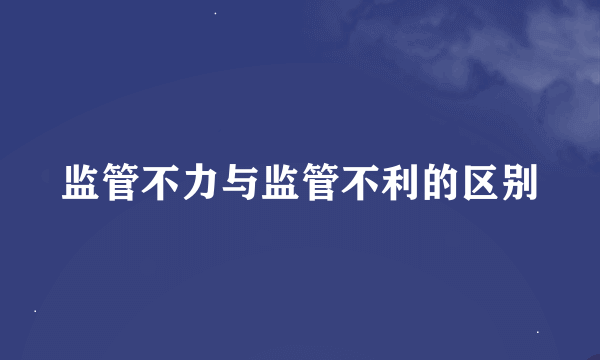 监管不力与监管不利的区别